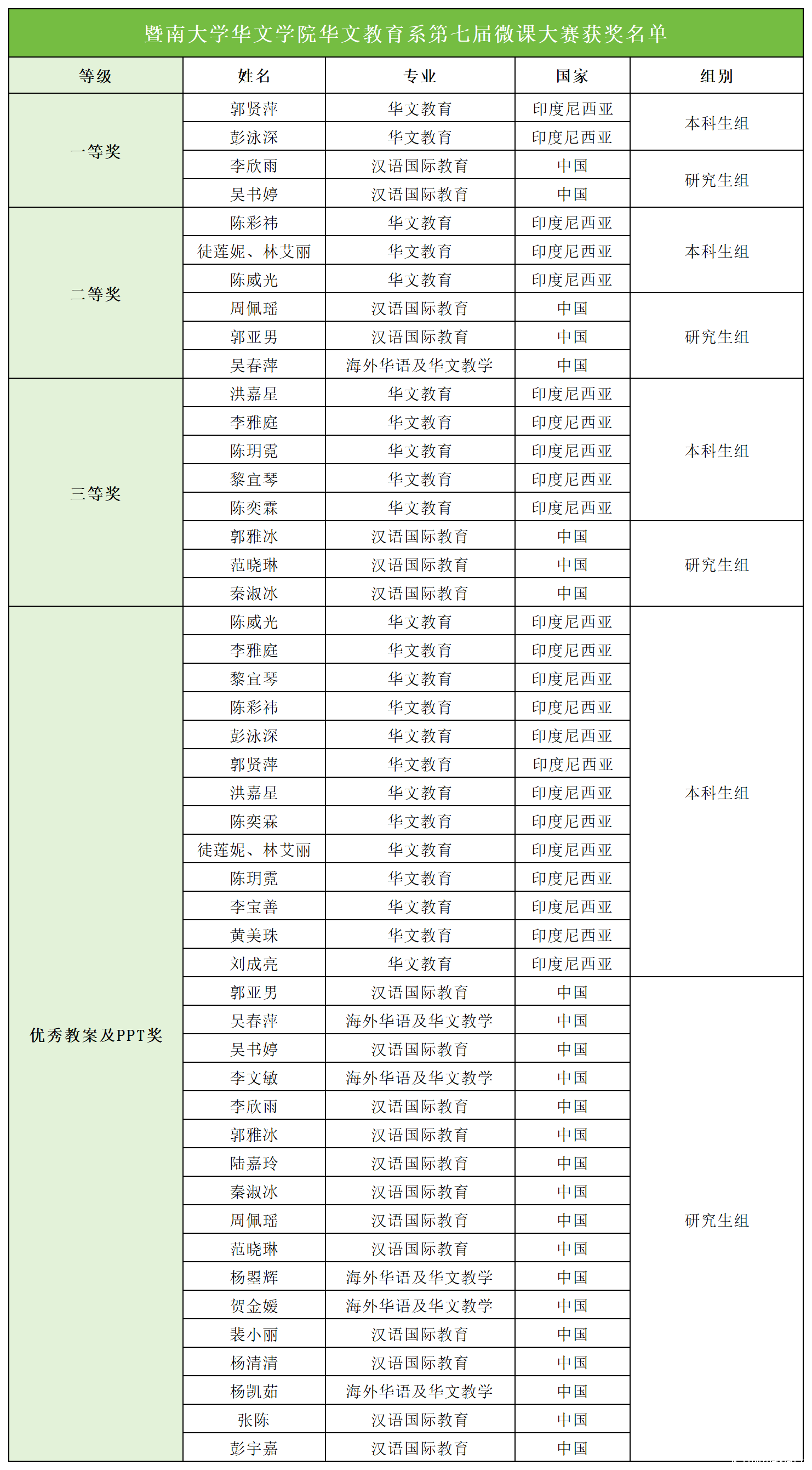 暨南大学华文学院华文教育系第七届微课大赛获奖名单

| 等级 | 姓名 | 专业 | 国家 | 组别 |
|---|---|---|---|---|
| 一等奖 | 郭贤萍 | 华文教育 | 印度尼西亚 | 本科生组 |
| | 彭泳深 | 华文教育 | 印度尼西亚 | |
| | 李欣雨 | 汉语国际教育 | 中国 | 研究生组 |
| | 吴书婷 | 汉语国际教育 | 中国 | |
| 二等奖 | 陈彩祎 | 华文教育 | 印度尼西亚 | 本科生组 |
| | 徒莲妮、林艾丽 | 华文教育 | 印度尼西亚 | |
| | 陈威光 | 华文教育 | 印度尼西亚 | |
| | 周佩瑶 | 汉语国际教育 | 中国 | 研究生组 |
| | 郭亚男 | 汉语国际教育 | 中国 | |
| | 吴春萍 | 海外华语及华文教学 | 中国 | |
| 三等奖 | 洪嘉星 | 华文教育 | 印度尼西亚 | 本科生组 |
| | 李雅庭 | 华文教育 | 印度尼西亚 | |
| | 陈玥霓 | 华文教育 | 印度尼西亚 | |
| | 黎宜琴 | 华文教育 | 印度尼西亚 | |
| | 陈奕霖 | 华文教育 | 印度尼西亚 | |
| | 郭雅冰 | 汉语国际教育 | 中国 | 研究生组 |
| | 范晓琳 | 汉语国际教育 | 中国 | |
| | 秦淑冰 | 汉语国际教育 | 中国 | |
| 优秀教案及PPT奖 | 陈威光 | 华文教育 | 印度尼西亚 | 本科生组 |
| | 李雅庭 | 华文教育 | 印度尼西亚 | |
| | 黎宜琴 | 华文教育 | 印度尼西亚 | |
| | 陈彩祎 | 华文教育 | 印度尼西亚 | |
| | 彭泳深 | 华文教育 | 印度尼西亚 | |
| | 郭贤萍 | 华文教育 | 印度尼西亚 | |
| | 洪嘉星 | 华文教育 | 印度尼西亚 | |
| | 陈奕霖 | 华文教育 | 印度尼西亚 | |
| | 徒莲妮、林艾丽 | 华文教育 | 印度尼西亚 | |
| | 陈玥霓 | 华文教育 | 印度尼西亚 | |
| | 李宝善 | 华文教育 | 印度尼西亚 | |
| | 黄美珠 | 华文教育 | 印度尼西亚 | |
| | 刘成亮 | 华文教育 | 印度尼西亚 | |
| | 郭亚男 | 汉语国际教育 | 中国 | 研究生组 |
| | 吴春萍 | 海外华语及华文教学 | 中国 | |
| | 吴书婷 | 汉语国际教育 | 中国 | |
| | 李文敏 | 海外华语及华文教学 | 中国 | |
| | 李欣雨 | 汉语国际教育 | 中国 | |
| | 郭雅冰 | 汉语国际教育 | 中国 | |
| | 陆嘉玲 | 汉语国际教育 | 中国 | |
| | 秦淑冰 | 汉语国际教育 | 中国 | |
| | 周佩瑶 | 汉语国际教育 | 中国 | |
| | 范晓琳 | 汉语国际教育 | 中国 | |
| | 杨曌辉 | 海外华语及华文教学 | 中国 | |
| | 贺金媛 | 海外华语及华文教学 | 中国 | |
| | 裴小丽 | 汉语国际教育 | 中国 | |
| | 杨清清 | 汉语国际教育 | 中国 | |
| | 杨凯茹 | 海外华语及华文教学 | 中国 | |
| | 张陈 | 汉语国际教育 | 中国 | |
| | 彭宇嘉 | 汉语国际教育 | 中国 | |